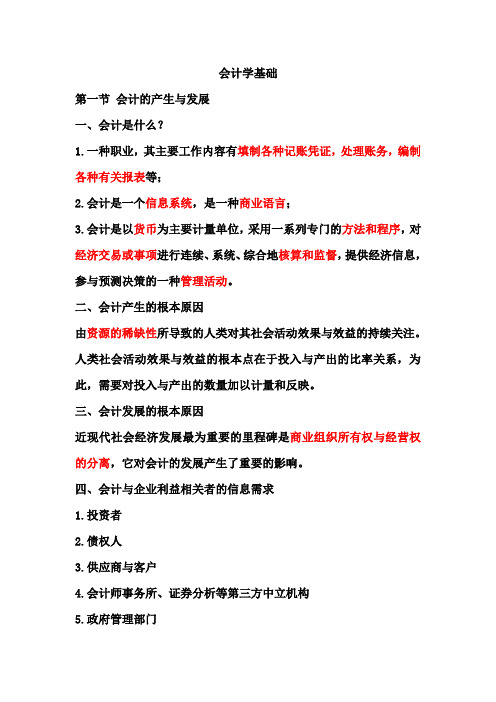 会计学基础

第一节 会计的产生与发展

一、会计是什么？

1.一种职业，其主要工作内容有填制各种记账凭证，处理账务，编制各种有关报表等；

2.会计是一个信息系统，是一种商业语言；

3.会计是以货币为主要计量单位，采用一系列专门的方法和程序，对经济交易或事项进行连续、系统、综合地核算和监督，提供经济信息，参与预测决策的一种管理活动。

二、会计产生的根本原因

由资源的稀缺性所导致的人类对其社会活动效果与效益的持续关注。人类社会活动效果与效益的根本点在于投入与产出的比率关系，为此，需要对投入与产出的数量加以计量和反映。

三、会计发展的根本原因

近现代社会经济发展最为重要的里程碑是商业组织所有权与经营权的分离，它对会计的发展产生了重要的影响。

四、会计与企业利益相关者的信息需求

1.投资者

2.债权人

3.供应商与客户

4.会计师事务所、证券分析等第三方中立机构

5.政府管理部门